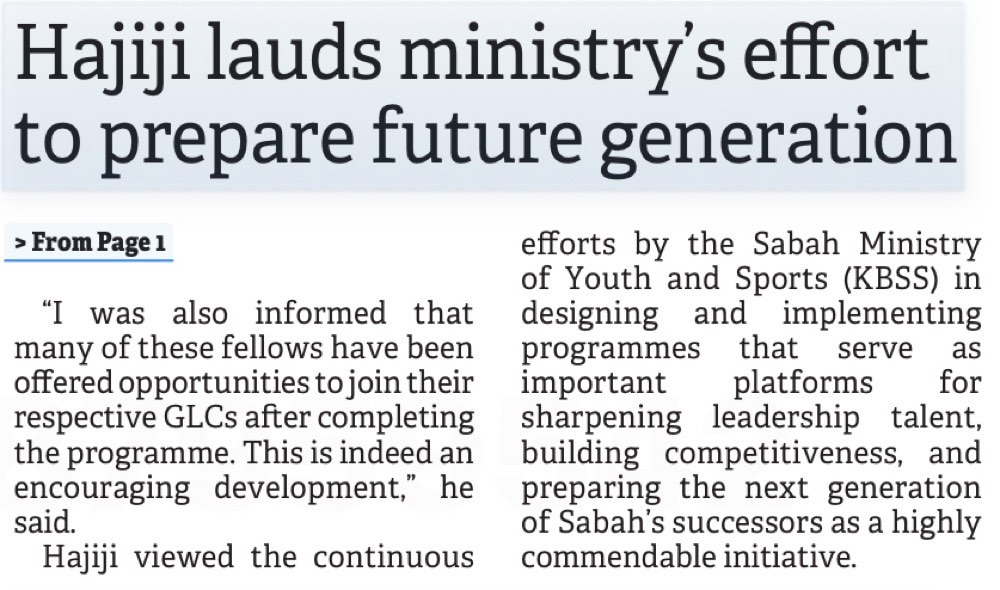 Hajiji lauds ministry's effort to prepare future generation

> From Page 1

"I was also informed that many of these fellows have been offered opportunities to join their respective GLCs after completing the programme. This is indeed an encouraging development," he said.

Hajiji viewed the continuous efforts by the Sabah Ministry of Youth and Sports (KBSS) in designing and implementing programmes that serve as important platforms for sharpening leadership talent, building competitiveness, and preparing the next generation of Sabah's successors as a highly commendable initiative.